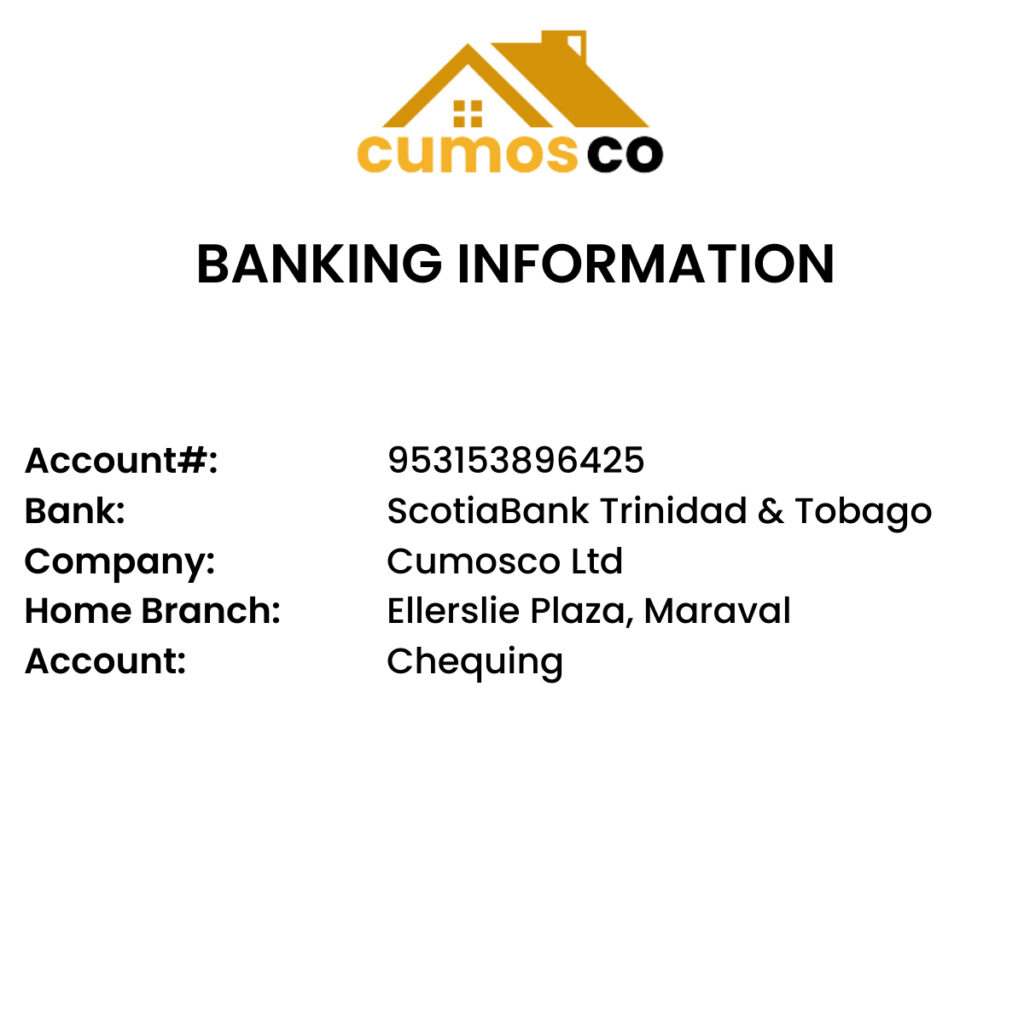 cumosco

BANKING INFORMATION

Account#: 953153896425
Bank: ScotiaBank Trinidad & Tobago
Company: Cumosco Ltd
Home Branch: Ellerslie Plaza, Maraval
Account: Chequing